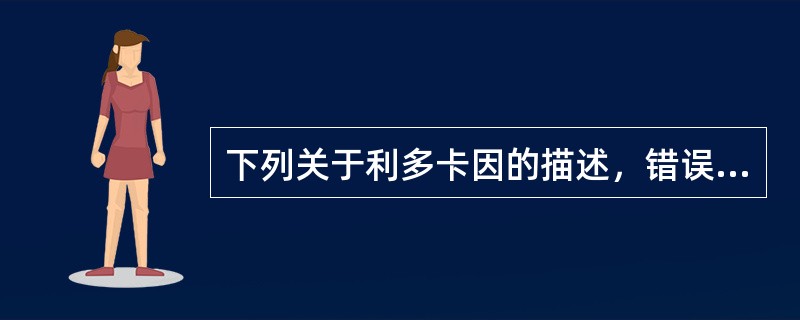 下列关于利多卡因的描述，错误...